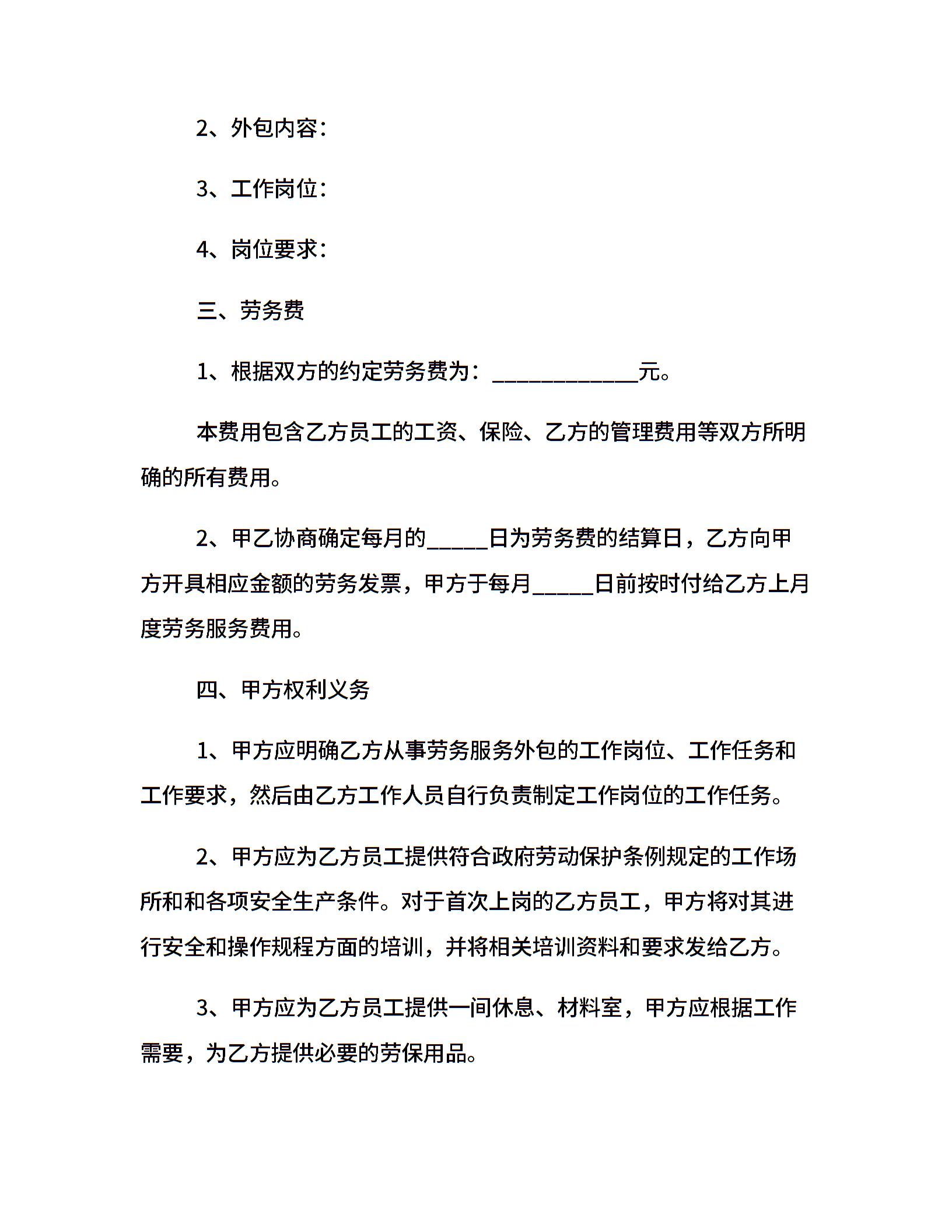 2、外包内容：

3、工作岗位：

4、岗位要求：

三、劳务费

1、根据双方的约定劳务费为：____________元。

本费用包含乙方员工的工资、保险、乙方的管理费用等双方所明确的所有费用。

2、甲乙协商确定每月的_____日为劳务费的结算日，乙方向甲方开具相应金额的劳务发票，甲方于每月_____日前按时付给乙方上月度劳务服务费用。

四、甲方权利义务

1、甲方应明确乙方从事劳务服务外包的工作岗位、工作任务和工作要求，然后由乙方工作人员自行负责制定工作岗位的工作任务。

2、甲方应为乙方员工提供符合政府劳动保护条例规定的工作场所和和各项安全生产条件。对于首次上岗的乙方员工，甲方将对其进行安全和操作规程方面的培训，并将相关培训资料和要求发给乙方。

3、甲方应为乙方员工提供一间休息、材料室，甲方应根据工作需要，为乙方提供必要的劳保用品。